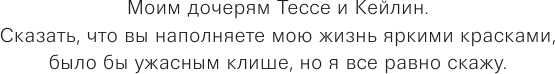 Моим дочерям Тессе и Кейлин.
Сказать, что вы наполняете мою жизнь яркими красками, было бы ужасным клише, но я все равно скажу.